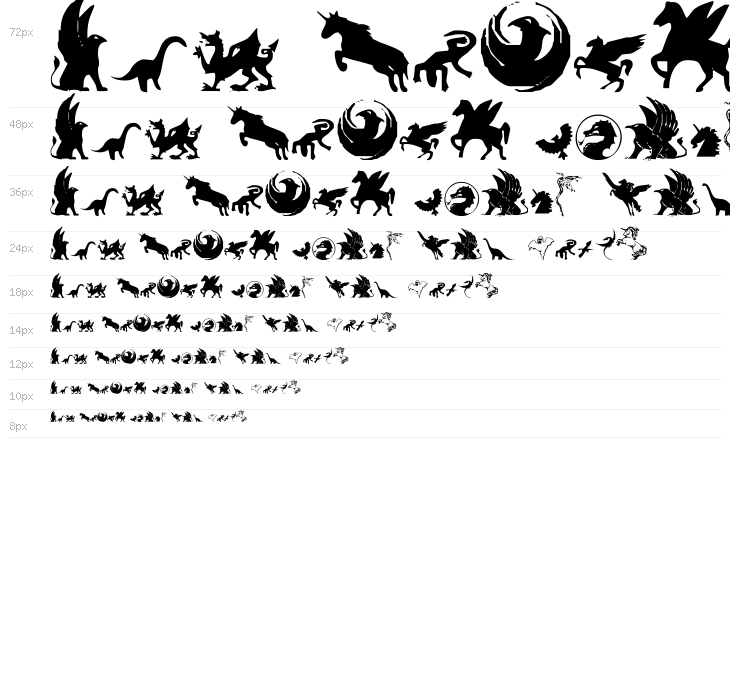 72px

48px

36px

24px

18px

14px

12px

10px

8px